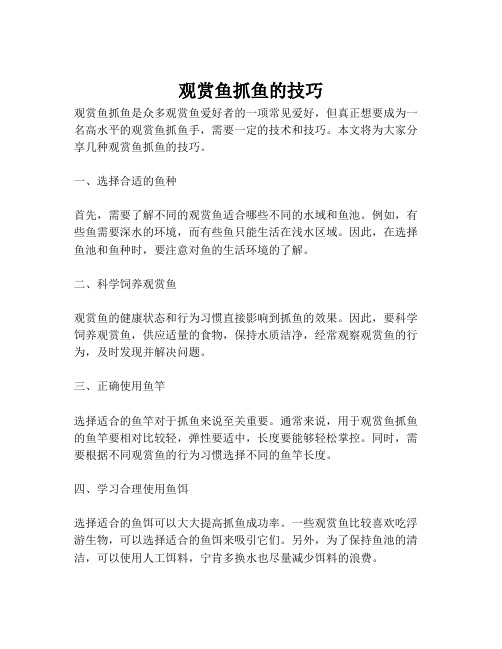 观赏鱼抓鱼的技巧

观赏鱼抓鱼是众多观赏鱼爱好者的一项常见爱好，但真正想要成为一名高水平的观赏鱼抓鱼手，需要一定的技术和技巧。本文将为大家分享几种观赏鱼抓鱼的技巧。

一、选择合适的鱼种

首先，需要了解不同的观赏鱼适合哪些不同的水域和鱼池。例如，有些鱼需要深水的环境，而有些鱼只能生活在浅水区域。因此，在选择鱼池和鱼种时，要注意对鱼的生活环境的了解。

二、科学饲养观赏鱼

观赏鱼的健康状态和行为习惯直接影响到抓鱼的效果。因此，要科学饲养观赏鱼，供应适量的食物，保持水质洁净，经常观察观赏鱼的行为，及时发现并解决问题。

三、正确使用鱼竿

选择适合的鱼竿对于抓鱼来说至关重要。通常来说，用于观赏鱼抓鱼的鱼竿要相对比较轻，弹性要适中，长度要能够轻松掌控。同时，需要根据不同观赏鱼的行为习惯选择不同的鱼竿长度。

四、学习合理使用鱼饵

选择适合的鱼饵可以大大提高抓鱼成功率。一些观赏鱼比较喜欢吃浮游生物，可以选择适合的鱼饵来吸引它们。另外，为了保持鱼池的清洁，可以使用人工饵料，宁肯多换水也尽量减少饵料的浪费。